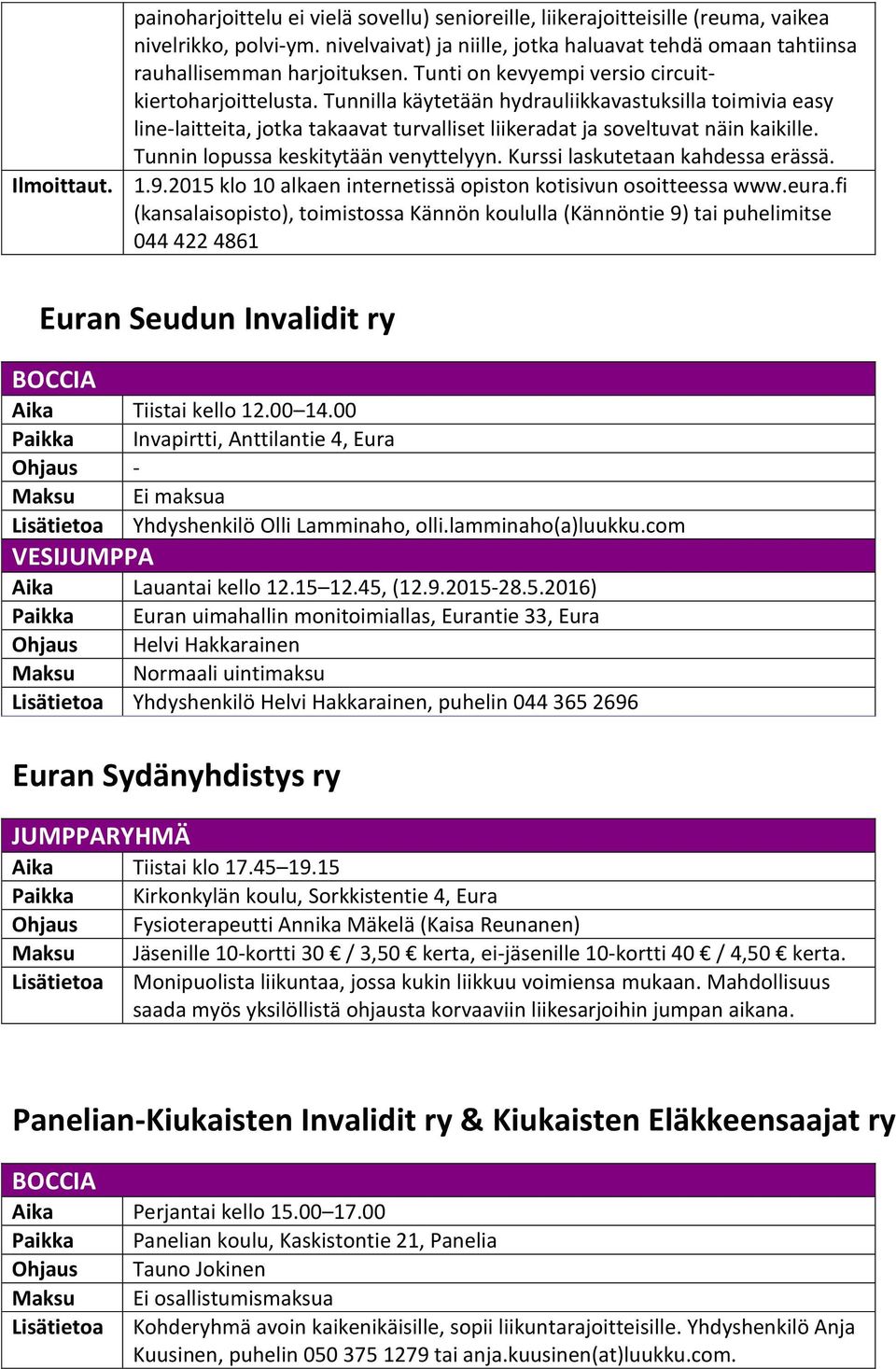 | | painoharjoittelu ei vielä sovellu) senioreille, liikerajoitteisille (reuma, vaikea nivelrikko, polvi-ym. nivelvaivat) ja niille, jotka haluavat tehdä omaan tahtiinsa rauhallisemman harjoituksen. Tunti on kevyempi versio circuit-kiertoharjoittelusta. Tunnilla käytetään hydrauliikkavastuksilla toimivia easy line-laitteita, jotka takaavat turvalliset liikeradat ja soveltuvat näin kaikille. Tunnin lopussa keskitytään venyttelyyn. Kurssi laskutetaan kahdessa erässä. |
|---|---|
| Ilmoittaut. | 1.9.2015 klo 10 alkaen internetissä opiston kotisivun osoitteessa www.eura.fi (kansalaisopisto), toimistossa Kännön koululla (Kännöntie 9) tai puhelimitse 044 422 4861 |

Euran Seudun Invalidit ry

| BOCCIA | |
|---|---|
| Aika | Tiistai kello 12.00–14.00 |
| Paikka | Invapirtti, Anttilantie 4, Eura |
| Ohjaus | - |
| Maksu | Ei maksua |
| Lisätietoa | Yhdyshenkilö Olli Lamminaho, olli.lamminaho(a)luukku.com |
| VESIJUMPPA | |
| Aika | Lauantai kello 12.15–12.45, (12.9.2015-28.5.2016) |
| Paikka | Euran uimahallin monitoimiallas, Eurantie 33, Eura |
| Ohjaus | Helvi Hakkarainen |
| Maksu | Normaali uintimaksu |
| Lisätietoa | Yhdyshenkilö Helvi Hakkarainen, puhelin 044 365 2696 |

Euran Sydänyhdistys ry

| JUMPPARYHMÄ | |
|---|---|
| Aika | Tiistai klo 17.45–19.15 |
| Paikka | Kirkonkylän koulu, Sorkkistentie 4, Eura |
| Ohjaus | Fysioterapeutti Annika Mäkelä (Kaisa Reunanen) |
| Maksu | Jäsenille 10-kortti 30 € / 3,50 € kerta, ei-jäsenille 10-kortti 40 € / 4,50 € kerta. |
| Lisätietoa | Monipuolista liikuntaa, jossa kukin liikkuu voimiensa mukaan. Mahdollisuus saada myös yksilöllistä ohjausta korvaaviin liikesarjoihin jumpan aikana. |

Panelian-Kiukaisten Invalidit ry & Kiukaisten Eläkkeensaajat ry

| BOCCIA | |
|---|---|
| Aika | Perjantai kello 15.00–17.00 |
| Paikka | Panelian koulu, Kaskistontie 21, Panelia |
| Ohjaus | Tauno Jokinen |
| Maksu | Ei osallistumismaksua |
| Lisätietoa | Kohderyhmä avoin kaikenikäisille, sopii liikuntarajoitteisille. Yhdyshenkilö Anja Kuusinen, puhelin 050 375 1279 tai anja.kuusinen(at)luukku.com. |